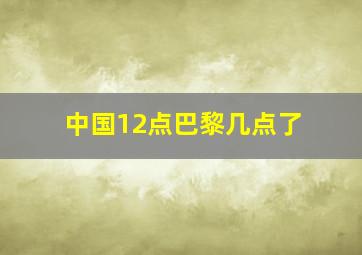 中国12点巴黎几点了